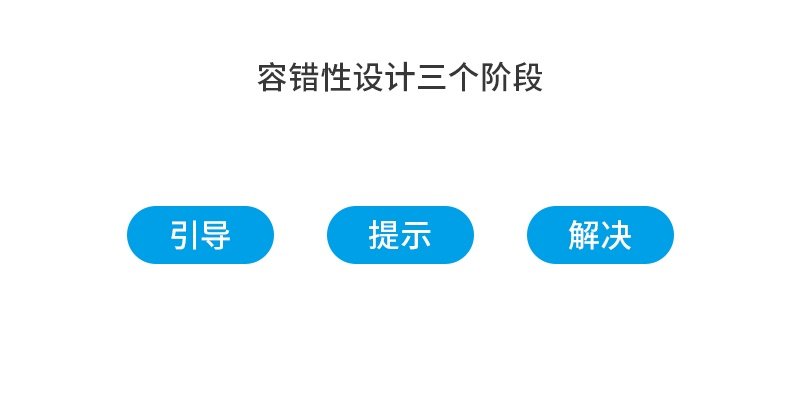 容错性设计三个阶段

引导

提示

解决